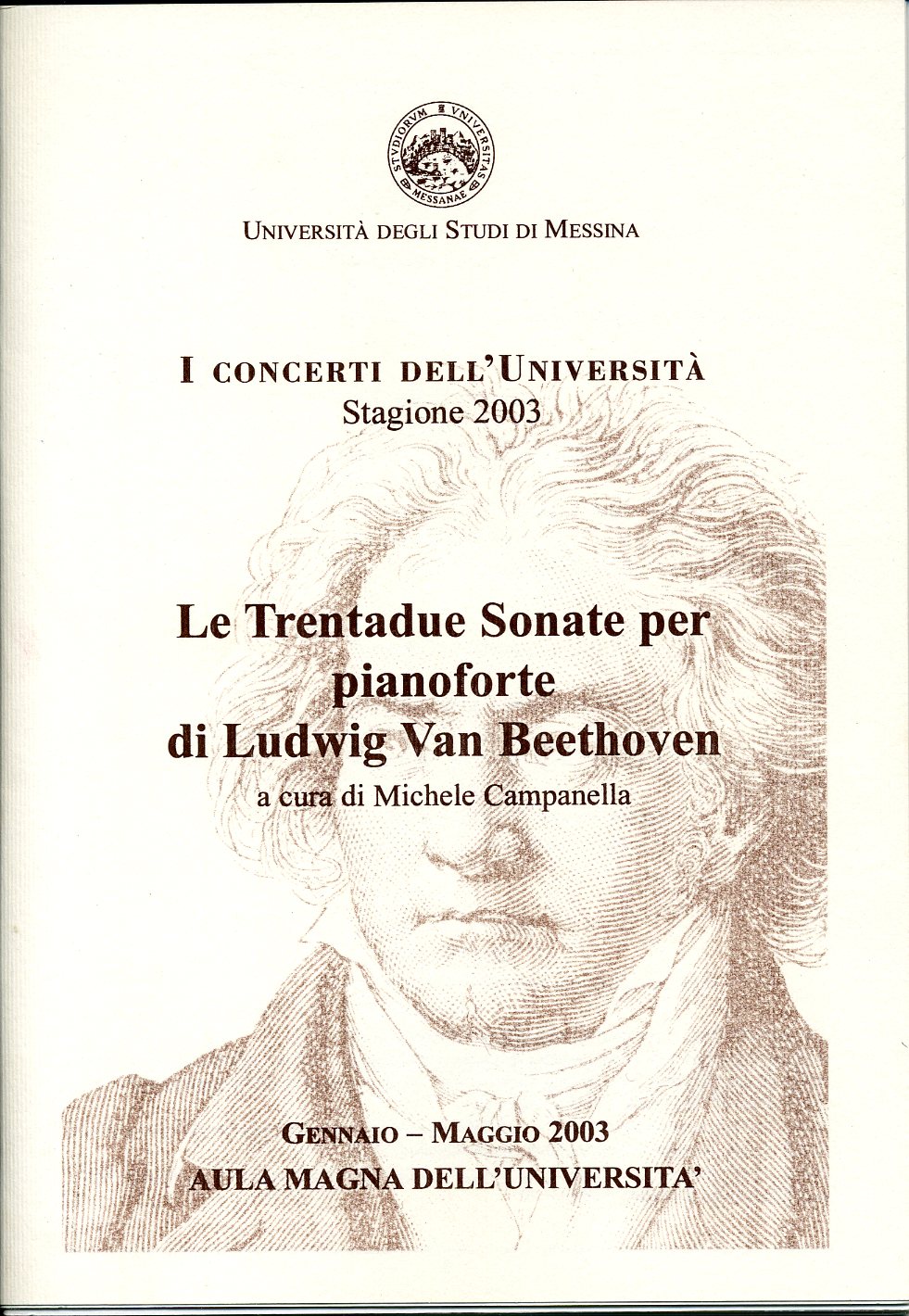 STVDIORVM VNIVERSITAS MESSANAE

UNIVERSITÀ DEGLI STUDI DI MESSINA

I CONCERTI DELL'UNIVERSITÀ
Stagione 2003

Le Trentadue Sonate per pianoforte di Ludwig Van Beethoven
a cura di Michele Campanella

GENNAIO – MAGGIO 2003
AULA MAGNA DELL'UNIVERSITA'